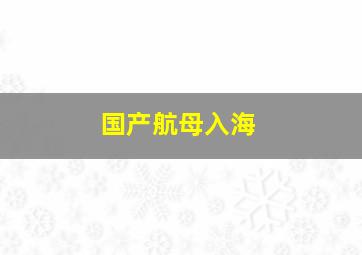 国产航母入海